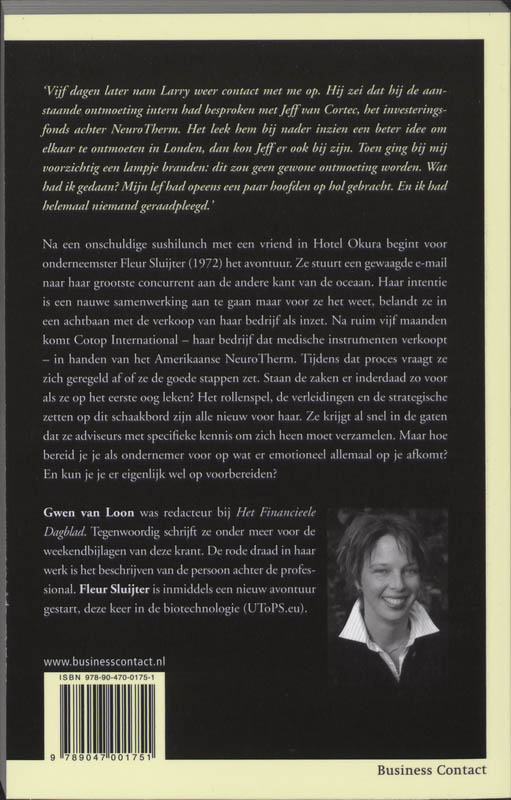 'Vijf dagen later nam Larry weer contact met me op. Hij zei dat hij de aanstaande ontmoeting intern had besproken met Jeff van Cortec, het investeringsfonds achter NeuroTherm. Het leek hem bij nader inzien een beter idee om elkaar te ontmoeten in Londen, dan kon Jeff er ook bij zijn. Toen ging bij mij voorzichtig een lampje branden: dit zou geen gewone ontmoeting worden. Wat had ik gedaan? Mijn lef had opeens een paar hoofden op hol gebracht. En ik had helemaal niemand geraadpleegd.'

Na een onschuldige sushilunch met een vriend in Hotel Okura begint voor onderneemster Fleur Sluijter (1972) het avontuur. Ze stuurt een gewaagde e-mail naar haar grootste concurrent aan de andere kant van de oceaan. Haar intentie is een nauwe samenwerking aan te gaan maar voor ze het weet, belandt ze in een achtbaan met de verkoop van haar bedrijf als inzet. Na ruim vijf maanden komt Cotop International – haar bedrijf dat medische instrumenten verkoopt – in handen van het Amerikaanse NeuroTherm. Tijdens dat proces vraagt ze zich geregeld af of ze de goede stappen zet. Staan de zaken er inderdaad zo voor als ze op het eerste oog leken? Het rollenspel, de verleidingen en de strategische zetten op dit schaakbord zijn alle nieuw voor haar. Ze krijgt al snel in de gaten dat ze adviseurs met specifieke kennis om zich heen moet verzamelen. Maar hoe bereid je je als ondernemer voor op wat er emotioneel allemaal op je afkomt? En kun je je er eigenlijk wel op voorbereiden?

Gwen van Loon was redacteur bij Het Financieele Dagblad. Tegenwoordig schrijft ze onder meer voor de weekendbijlagen van deze krant. De rode draad in haar werk is het beschrijven van de persoon achter de professional. Fleur Sluijter is inmiddels een nieuw avontuur gestart, deze keer in de biotechnologie (UToPS.eu).

www.businesscontact.nl

ISBN 978-90-470-0175-1

9 789047 001751

Business Contact